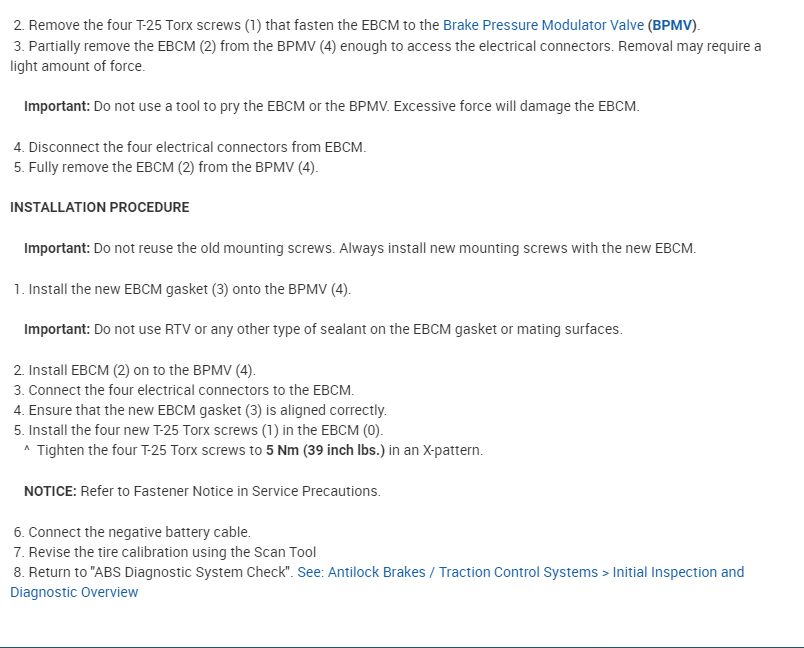 2. Remove the four T-25 Torx screws (1) that fasten the EBCM to the Brake Pressure Modulator Valve (BPMV).
3. Partially remove the EBCM (2) from the BPMV (4) enough to access the electrical connectors. Removal may require a light amount of force.

Important: Do not use a tool to pry the EBCM or the BPMV. Excessive force will damage the EBCM.

4. Disconnect the four electrical connectors from EBCM.
5. Fully remove the EBCM (2) from the BPMV (4).

INSTALLATION PROCEDURE

Important: Do not reuse the old mounting screws. Always install new mounting screws with the new EBCM.

1. Install the new EBCM gasket (3) onto the BPMV (4).

Important: Do not use RTV or any other type of sealant on the EBCM gasket or mating surfaces.

2. Install EBCM (2) on to the BPMV (4).
3. Connect the four electrical connectors to the EBCM.
4. Ensure that the new EBCM gasket (3) is aligned correctly.
5. Install the four new T-25 Torx screws (1) in the EBCM (0).
^ Tighten the four T-25 Torx screws to 5 Nm (39 inch lbs.) in an X-pattern.

NOTICE: Refer to Fastener Notice in Service Precautions.

6. Connect the negative battery cable.
7. Revise the tire calibration using the Scan Tool
8. Return to "ABS Diagnostic System Check". See: Antilock Brakes / Traction Control Systems > Initial Inspection and Diagnostic Overview